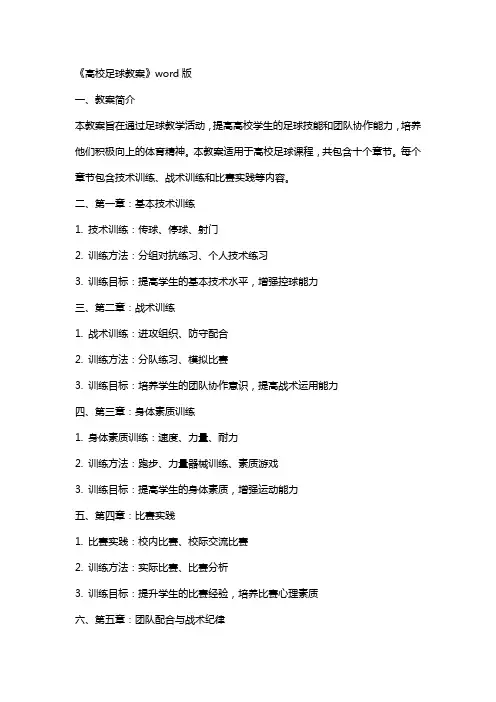 《高校足球教案》word 版

一、教案简介

本教案旨在通过足球教学活动，提高高校学生的足球技能和团队协作能力，培养他们积极向上的体育精神。本教案适用于高校足球课程，共包含十个章节。每个章节包含技术训练、战术训练和比赛实践等内容。

二、第一章：基本技术训练

1. 技术训练：传球、停球、射门

2. 训练方法：分组对抗练习、个人技术练习

3. 训练目标：提高学生的基本技术水平，增强控球能力

三、第二章：战术训练

1. 战术训练：进攻组织、防守配合

2. 训练方法：分队练习、模拟比赛

3. 训练目标：培养学生的团队协作意识，提高战术运用能力

四、第三章：身体素质训练

1. 身体素质训练：速度、力量、耐力

2. 训练方法：跑步、力量器械训练、素质游戏

3. 训练目标：提高学生的身体素质，增强运动能力

五、第四章：比赛实践

1. 比赛实践：校内比赛、校际交流比赛

2. 训练方法：实际比赛、比赛分析

3. 训练目标：提升学生的比赛经验，培养比赛心理素质

六、第五章：团队配合与战术纪律